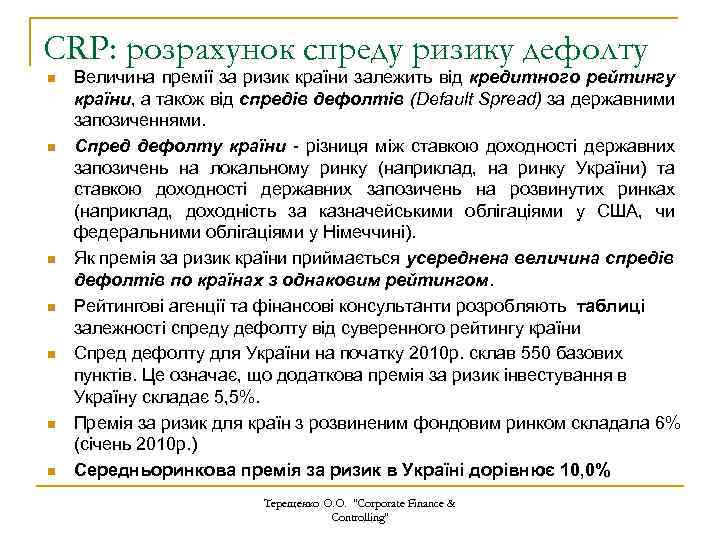 CRP: розрахунок спреду ризику дефолту

Величина премії за ризик країни залежить від кредитного рейтингу країни, а також від спредів дефолтів (Default Spread) за державними запозиченнями.

Спред дефолту країни - різниця між ставкою доходності державних запозичень на локальному ринку (наприклад, на ринку України) та ставкою доходності державних запозичень на розвинутих ринках (наприклад, доходність за казначейськими облігаціями у США, чи федеральними облігаціями у Німеччині).

Як премія за ризик країни приймається усереднена величина спредів дефолтів по країнах з однаковим рейтингом.

Рейтингові агенції та фінансові консультанти розробляють таблиці залежності спреду дефолту від суверенного рейтингу країни

Спред дефолту для України на початку 2010р. склав 550 базових пунктів. Це означає, що додаткова премія за ризик інвестування в Україну складає 5,5%.

Премія за ризик для країн з розвиненим фондовим ринком складала 6% (січень 2010р.)

Середньоринкова премія за ризик в Україні дорівнює 10,0%

Терещенко О.О. "Corporate Finance & Controlling"